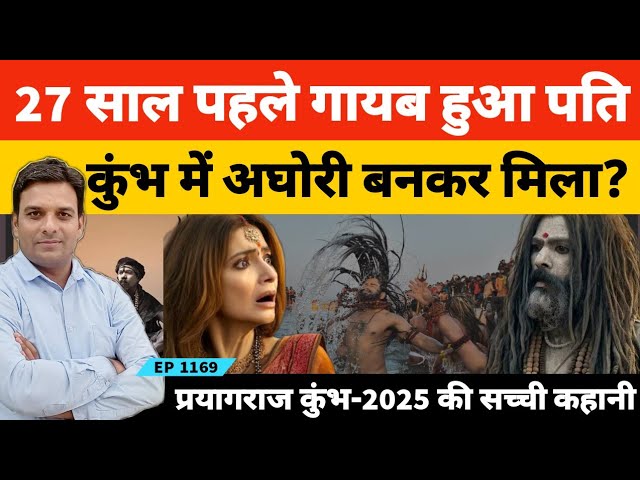 27 साल पहले गायब हुआ पति

कुंभ में अघोरी बनकर मिला?

EP 1169

प्रयागराज कुंभ-2025 की सच्ची कहानी